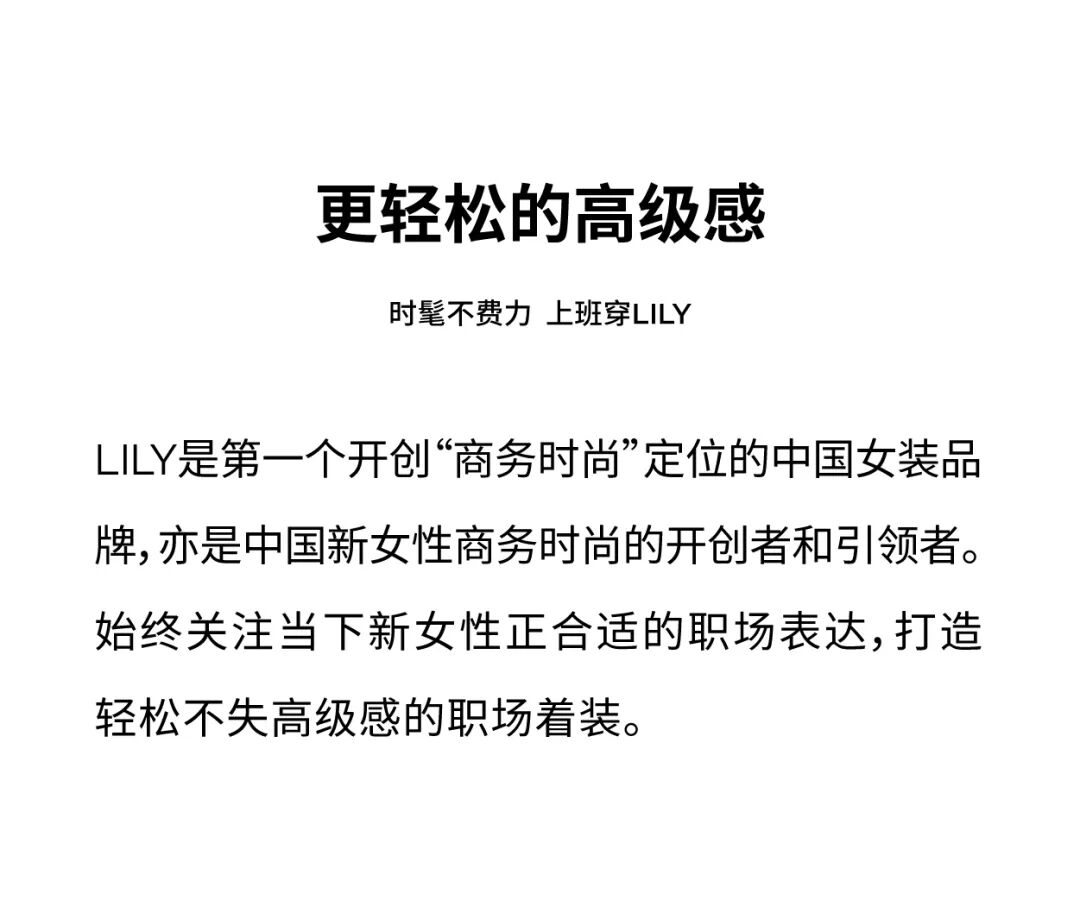 更轻松的高级感

时髦不费力 上班穿LILY

LILY是第一个开创“商务时尚”定位的中国女装品牌，亦是中国新女性商务时尚的开创者和引领者。始终关注当下新女性正合适的职场表达，打造轻松不失高级感的职场着装。